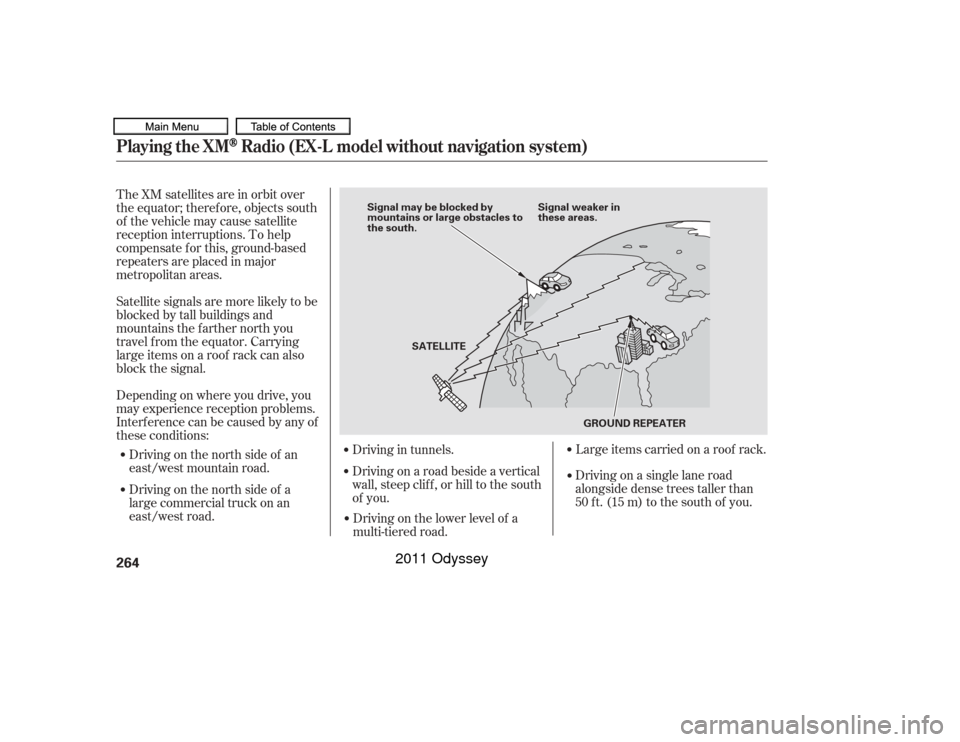 Main Menu

Table of Contents

Playing the XM® Radio (EX-L model without navigation system)

The XM satellites are in orbit over the equator; therefore, objects south of the vehicle may cause satellite reception interruptions. To help compensate for this, ground-based repeaters are placed in major metropolitan areas.

Satellite signals are more likely to be blocked by tall buildings and mountains the farther north you travel from the equator. Carrying large items on a roof rack can also block the signal.

Depending on where you drive, you may experience reception problems. Interference can be caused by any of these conditions:

• Driving on the north side of an east/west mountain road.

• Driving on the north side of a large commercial truck on an east/west road.

Signal may be blocked by mountains or large obstacles to the south.

Signal weaker in these areas.

SATELLITE

GROUND REPEATER

• Driving in tunnels.

• Driving on a road beside a vertical wall, steep cliff, or hill to the south of you.

• Driving on the lower level of a multi-tiered road.

• Large items carried on a roof rack.

• Driving on a single lane road alongside dense trees taller than 50 ft. (15 m) to the south of you.

264

2011 Odyssey

carmanualsonline.info